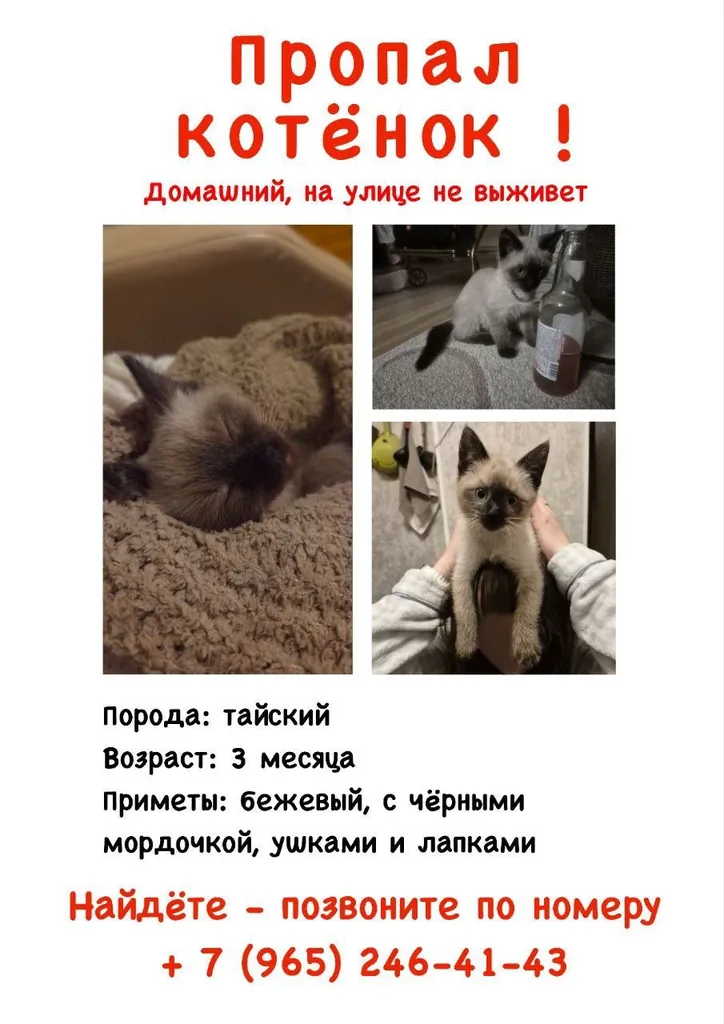 Пропал котёнок !

Домашний, на улице не выживет

Порода: тайский
Возраст: 3 месяца
Приметы: бежевый, с чёрными мордочкой, ушками и лапками

Найдёте - позвоните по номеру
+ 7 (965) 246-41-43